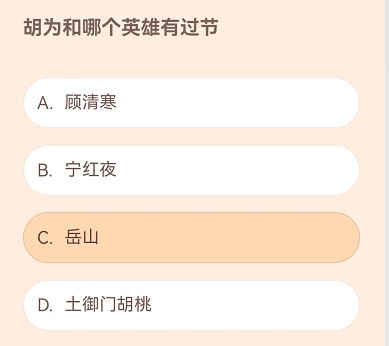 胡为和哪个英雄有过节

A. 顾清寒

B. 宁红夜

C. 岳山

D. 土御门胡桃